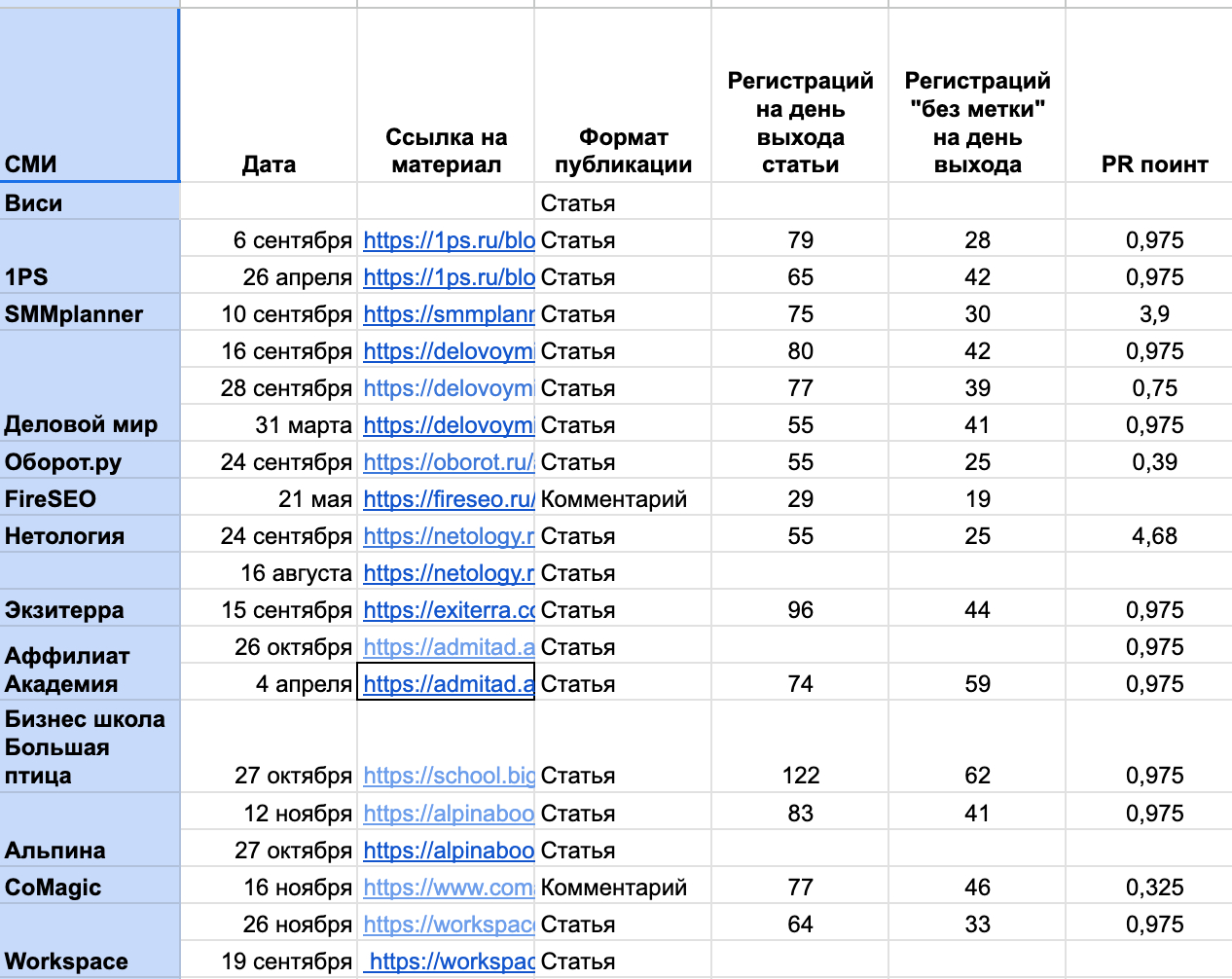 | СМИ | Дата | Ссылка на материал | Формат публикации | Регистраций на день выхода статьи | Регистраций "без метки" на день выхода | PR поинт |
|---|---|---|---|---|---|---|
| Виси | | | Статья | | | |
| | 6 сентября | https://1ps.ru/blo | Статья | 79 | 28 | 0,975 |
| 1PS | 26 апреля | https://1ps.ru/blo | Статья | 65 | 42 | 0,975 |
| SMMplanner | 10 сентября | https://smmplanr | Статья | 75 | 30 | 3,9 |
| | 16 сентября | https://delovoym | Статья | 80 | 42 | 0,975 |
| | 28 сентября | https://delovoym | Статья | 77 | 39 | 0,75 |
| Деловой мир | 31 марта | https://delovoym | Статья | 55 | 41 | 0,975 |
| Оборот.ру | 24 сентября | https://oborot.ru/ | Статья | 55 | 25 | 0,39 |
| FireSEO | 21 мая | https://fireseo.ru/ | Комментарий | 29 | 19 | |
| Нетология | 24 сентября | https://netology.r | Статья | 55 | 25 | 4,68 |
| | 16 августа | https://netology.r | Статья | | | |
| Экзитерра | 15 сентября | https://exiterra.co | Статья | 96 | 44 | 0,975 |
| Аффилиат Академия | 26 октября | https://admitad.a | Статья | | | 0,975 |
| | 4 апреля | https://admitad.a | Статья | 74 | 59 | 0,975 |
| Бизнес школа Большая птица | 27 октября | https://school.big | Статья | 122 | 62 | 0,975 |
| | 12 ноября | https://alpinaboo | Статья | 83 | 41 | 0,975 |
| Альпина | 27 октября | https://alpinaboo | Статья | | | |
| CoMagic | 16 ноября | https://www.com | Комментарий | 77 | 46 | 0,325 |
| | 26 ноября | https://workspac | Статья | 64 | 33 | 0,975 |
| Workspace | 19 сентября | https://workspac | Статья | | | |